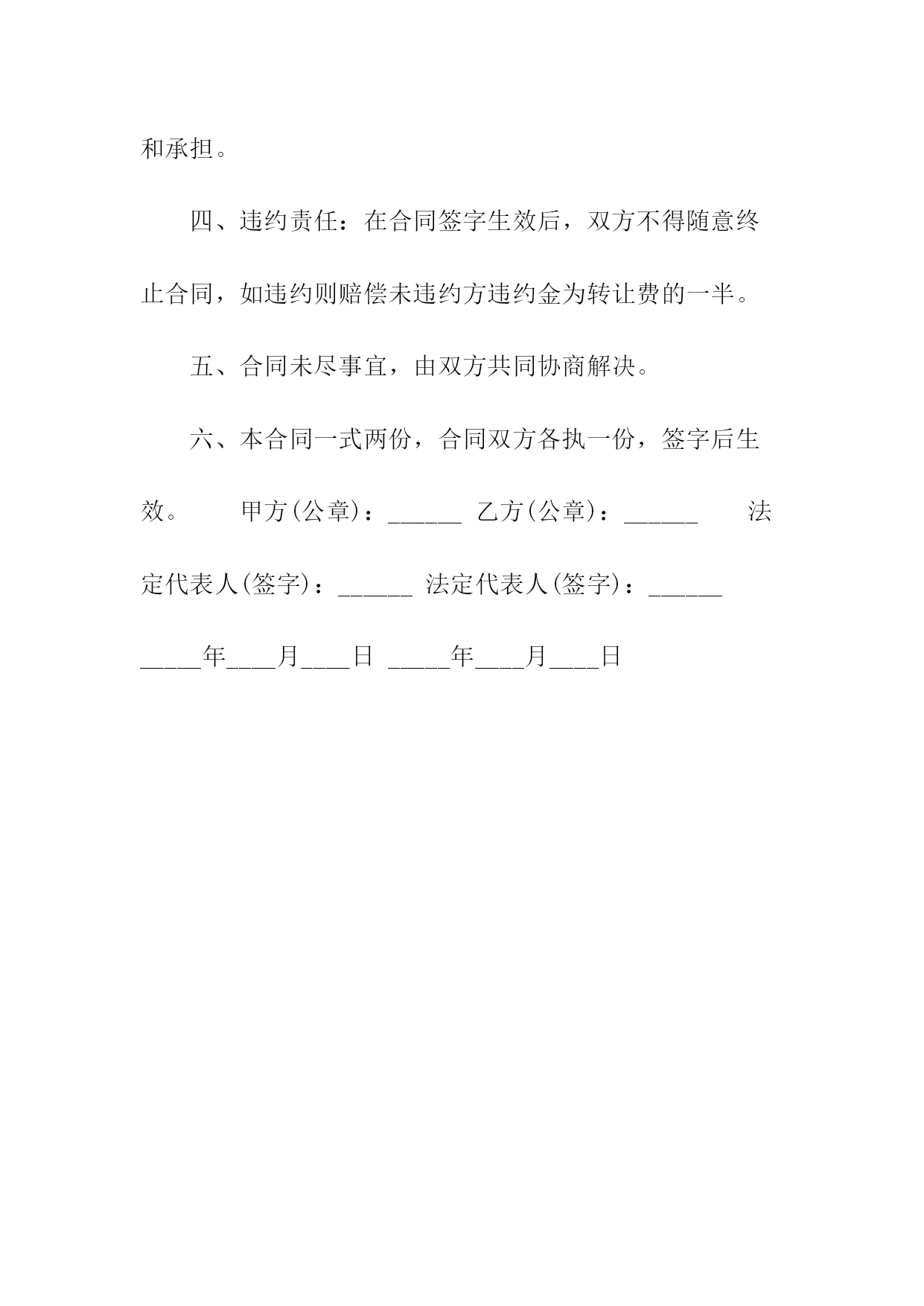 和承担。

四、违约责任：在合同签字生效后，双方不得随意终止合同，如违约则赔偿未违约方违约金为转让费的一半。

五、合同未尽事宜，由双方共同协商解决。

六、本合同一式两份，合同双方各执一份，签字后生效。 甲方(公章)：______ 乙方(公章)：______ 法定代表人(签字)：______ 法定代表人(签字)：______ _____年____月____日 _____年____月____日